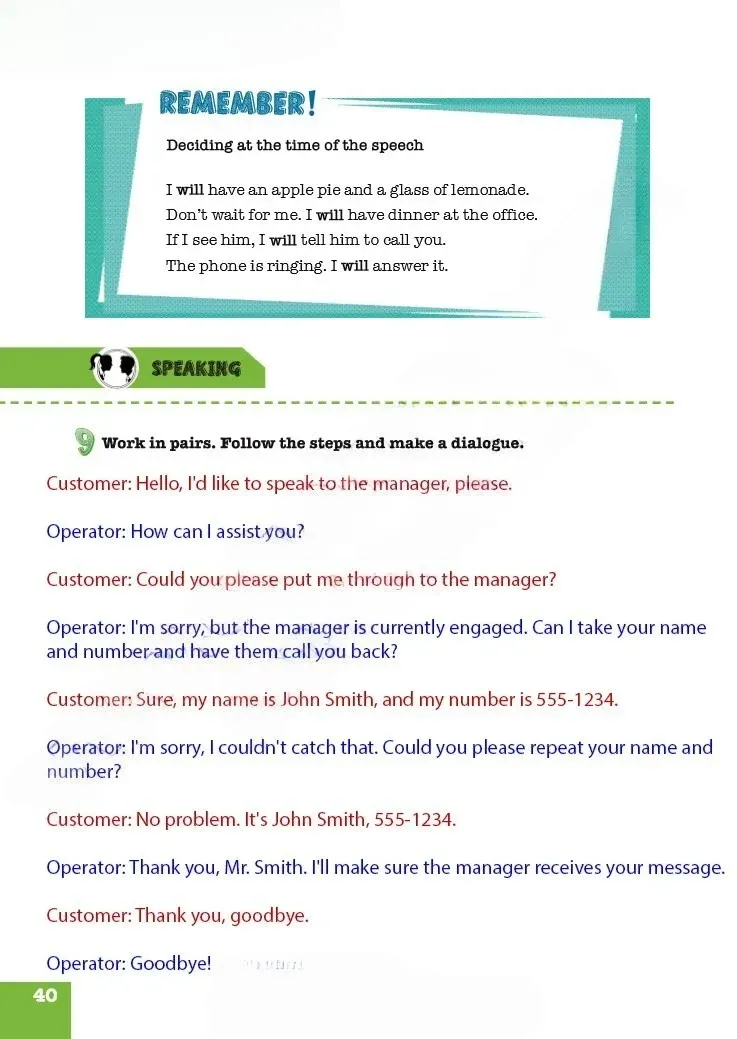 REMEMBER!

Deciding at the time of the speech

I will have an apple pie and a glass of lemonade.
Don't wait for me. I will have dinner at the office.
If I see him, I will tell him to call you.
The phone is ringing. I will answer it.

SPEAKING

9 Work in pairs. Follow the steps and make a dialogue.

Customer: Hello, I'd like to speak to the manager, please.

Operator: How can I assist you?

Customer: Could you please put me through to the manager?

Operator: I'm sorry, but the manager is currently engaged. Can I take your name and number and have them call you back?

Customer: Sure, my name is John Smith, and my number is 555-1234.

Operator: I'm sorry, I couldn't catch that. Could you please repeat your name and number?

Customer: No problem. It's John Smith, 555-1234.

Operator: Thank you, Mr. Smith. I'll make sure the manager receives your message.

Customer: Thank you, goodbye.

Operator: Goodbye!

40